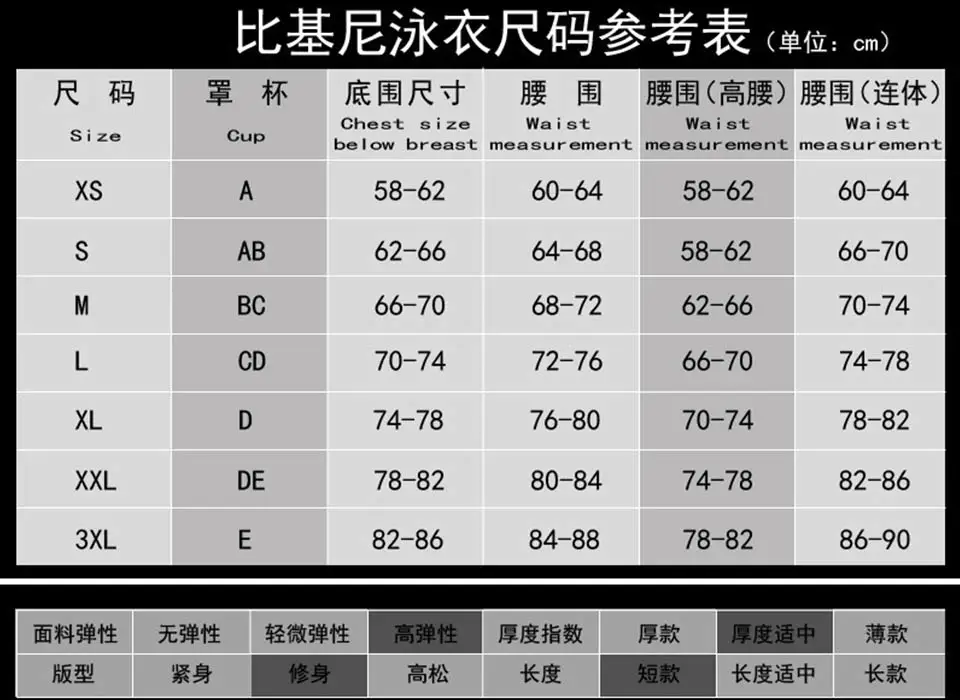 比基尼泳衣尺码参考表（单位：cm）

| 尺 码 Size | 罩 杯 Cup | 底围尺寸 Chest size below breast | 腰 围 Waist measurement | 腰围（高腰） Waist measurement | 腰围（连体） Waist measurement |
|---|---|---|---|---|---|
| XS | A | 58-62 | 60-64 | 58-62 | 60-64 |
| S | AB | 62-66 | 64-68 | 58-62 | 66-70 |
| M | BC | 66-70 | 68-72 | 62-66 | 70-74 |
| L | CD | 70-74 | 72-76 | 66-70 | 74-78 |
| XL | D | 74-78 | 76-80 | 70-74 | 78-82 |
| XXL | DE | 78-82 | 80-84 | 74-78 | 82-86 |
| 3XL | E | 82-86 | 84-88 | 78-82 | 86-90 |

| 面料弹性 | 无弹性 | 轻微弹性 | 高弹性 | 厚度指数 | 厚款 | 厚度适中 | 薄款 |
|---|---|---|---|---|---|---|---|
| 版型 | 紧身 | 修身 | 高松 | 长度 | 短款 | 长度适中 | 长款 |